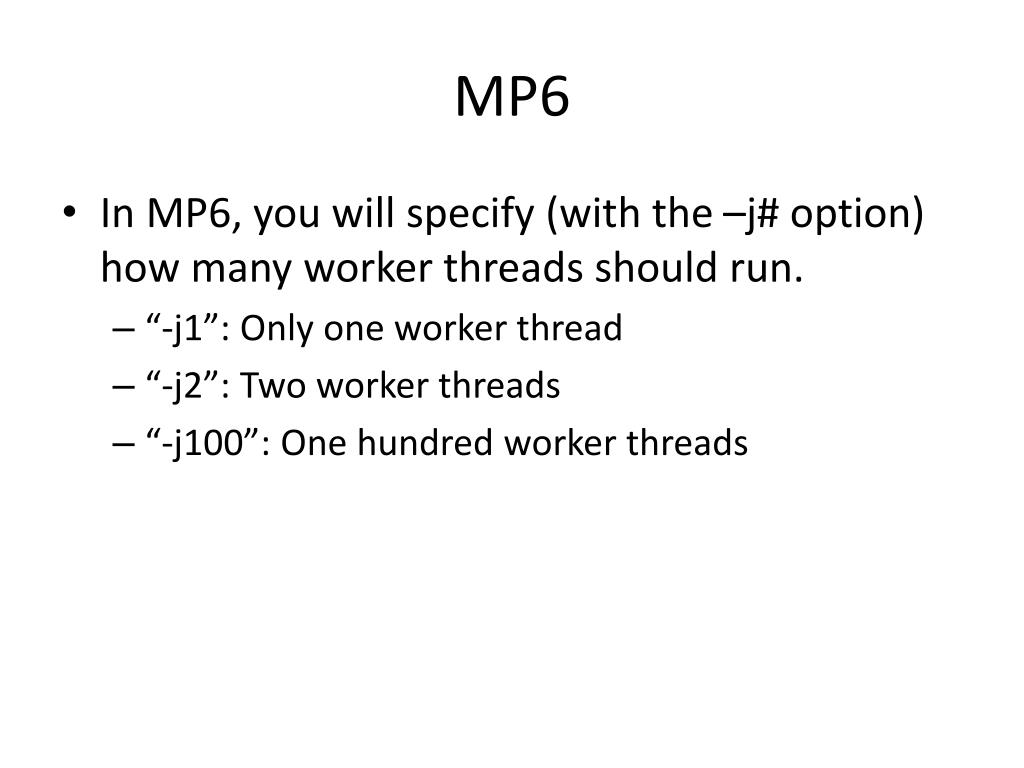 MP6

• In MP6, you will specify (with the –j# option) how many worker threads should run.
– “-j1”: Only one worker thread
– “-j2”: Two worker threads
– “-j100”: One hundred worker threads